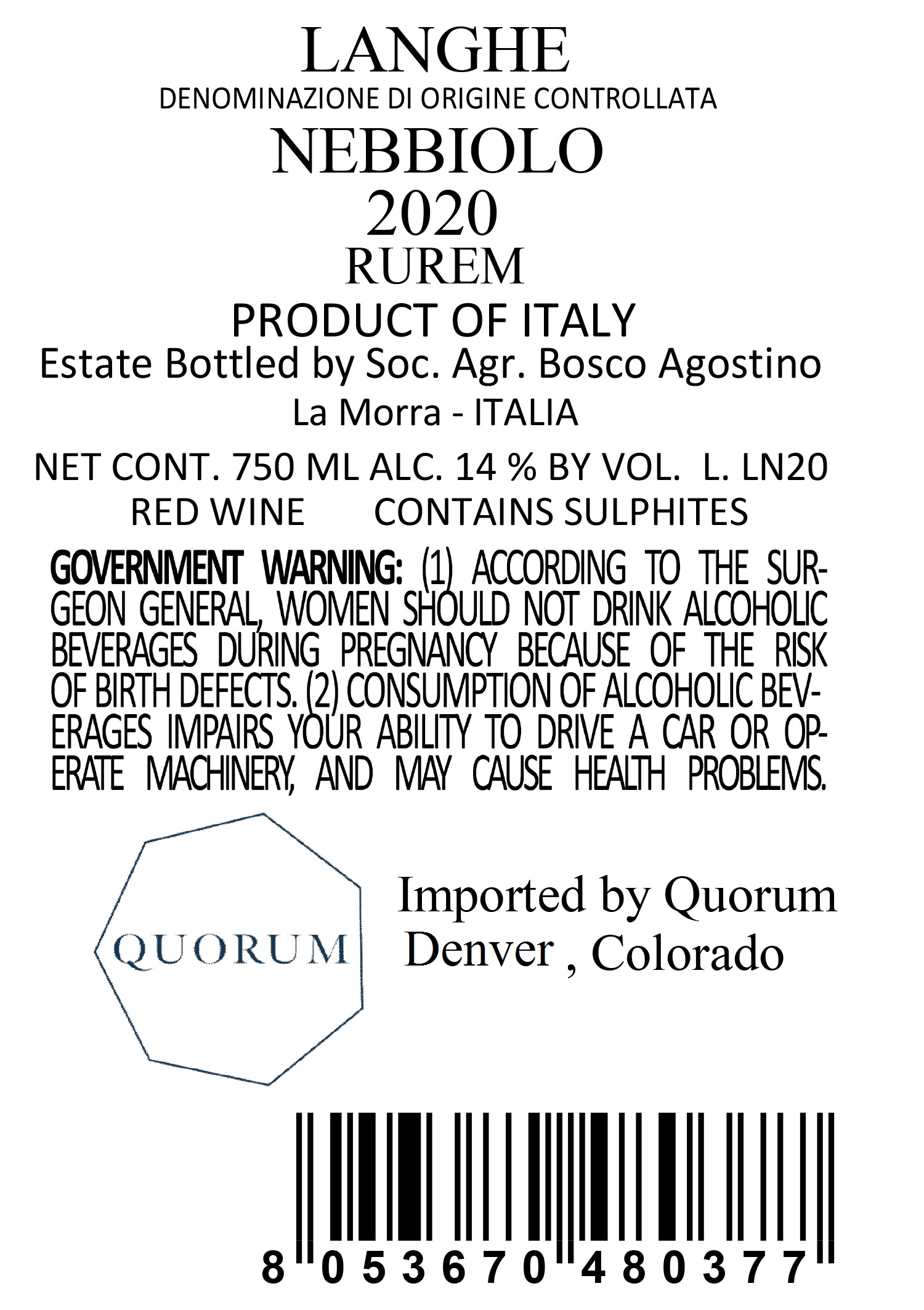 LANGHE
DENOMINAZIONE DI ORIGINE CONTROLLATA
NEBBIOLO
2020
RUREM
PRODUCT OF ITALY
Estate Bottled by Soc. Agr. Bosco Agostino
La Morra - ITALIA
NET CONT. 750 ML ALC. 14 % BY VOL. L. LN20
RED WINE CONTAINS SULPHITES

GOVERNMENT WARNING: (1) ACCORDING TO THE SURGEON GENERAL, WOMEN SHOULD NOT DRINK ALCOHOLIC BEVERAGES DURING PREGNANCY BECAUSE OF THE RISK OF BIRTH DEFECTS. (2) CONSUMPTION OF ALCOHOLIC BEVERAGES IMPAIRS YOUR ABILITY TO DRIVE A CAR OR OPERATE MACHINERY, AND MAY CAUSE HEALTH PROBLEMS.

QUORUM

Imported by Quorum
Denver , Colorado

8 053670 480377